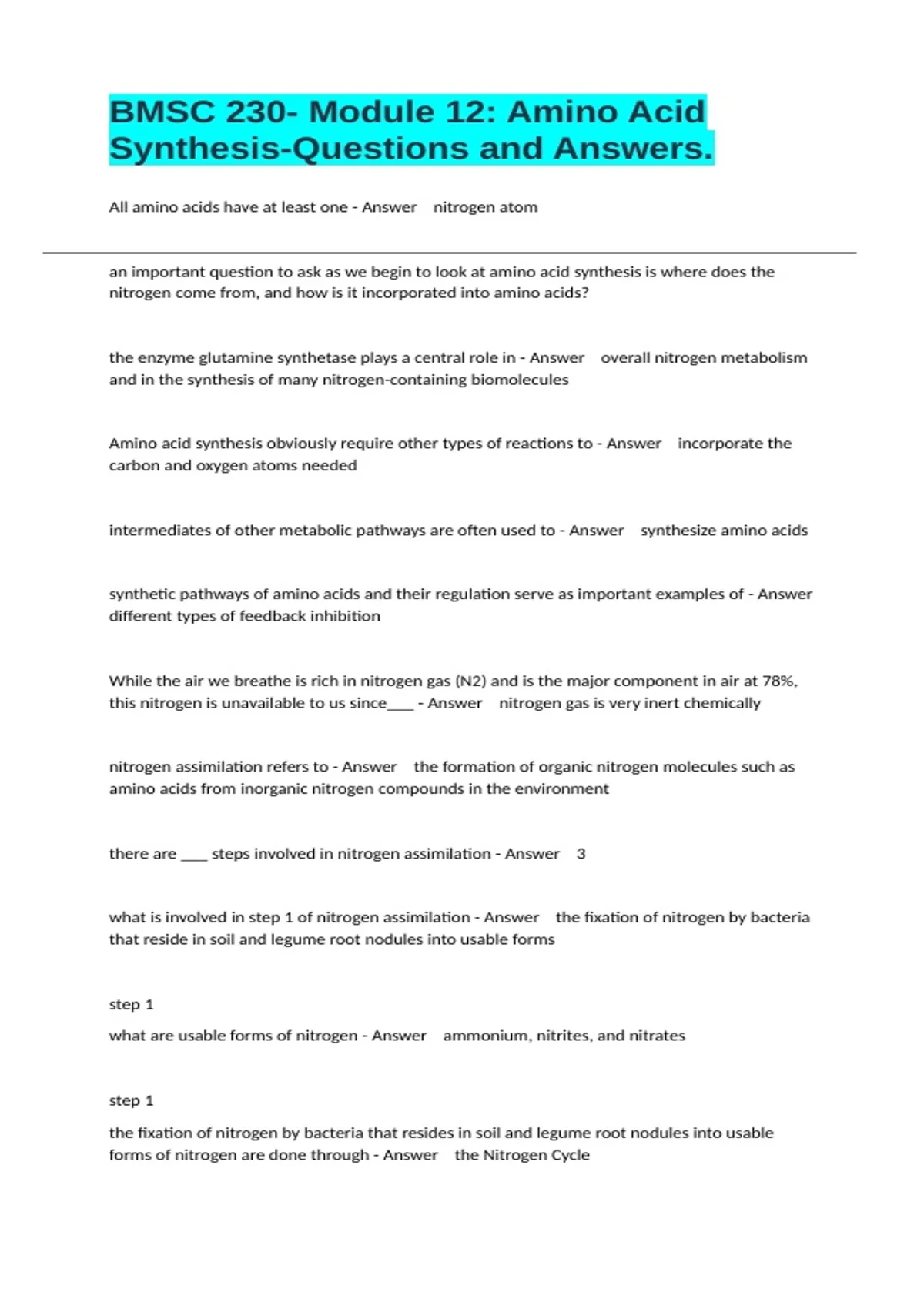 BMSC 230- Module 12: Amino Acid Synthesis-Questions and Answers.

All amino acids have at least one - Answer nitrogen atom

an important question to ask as we begin to look at amino acid synthesis is where does the nitrogen come from, and how is it incorporated into amino acids?

the enzyme glutamine synthetase plays a central role in - Answer overall nitrogen metabolism and in the synthesis of many nitrogen-containing biomolecules

Amino acid synthesis obviously require other types of reactions to - Answer incorporate the carbon and oxygen atoms needed

intermediates of other metabolic pathways are often used to - Answer synthesize amino acids

synthetic pathways of amino acids and their regulation serve as important examples of - Answer different types of feedback inhibition

While the air we breathe is rich in nitrogen gas (N2) and is the major component in air at 78%, this nitrogen is unavailable to us since____ - Answer nitrogen gas is very inert chemically

nitrogen assimilation refers to - Answer the formation of organic nitrogen molecules such as amino acids from inorganic nitrogen compounds in the environment

there are ____ steps involved in nitrogen assimilation - Answer 3

what is involved in step 1 of nitrogen assimilation - Answer the fixation of nitrogen by bacteria that reside in soil and legume root nodules into usable forms

step 1

what are usable forms of nitrogen - Answer ammonium, nitrites, and nitrates

step 1

the fixation of nitrogen by bacteria that resides in soil and legume root nodules into usable forms of nitrogen are done through - Answer the Nitrogen Cycle